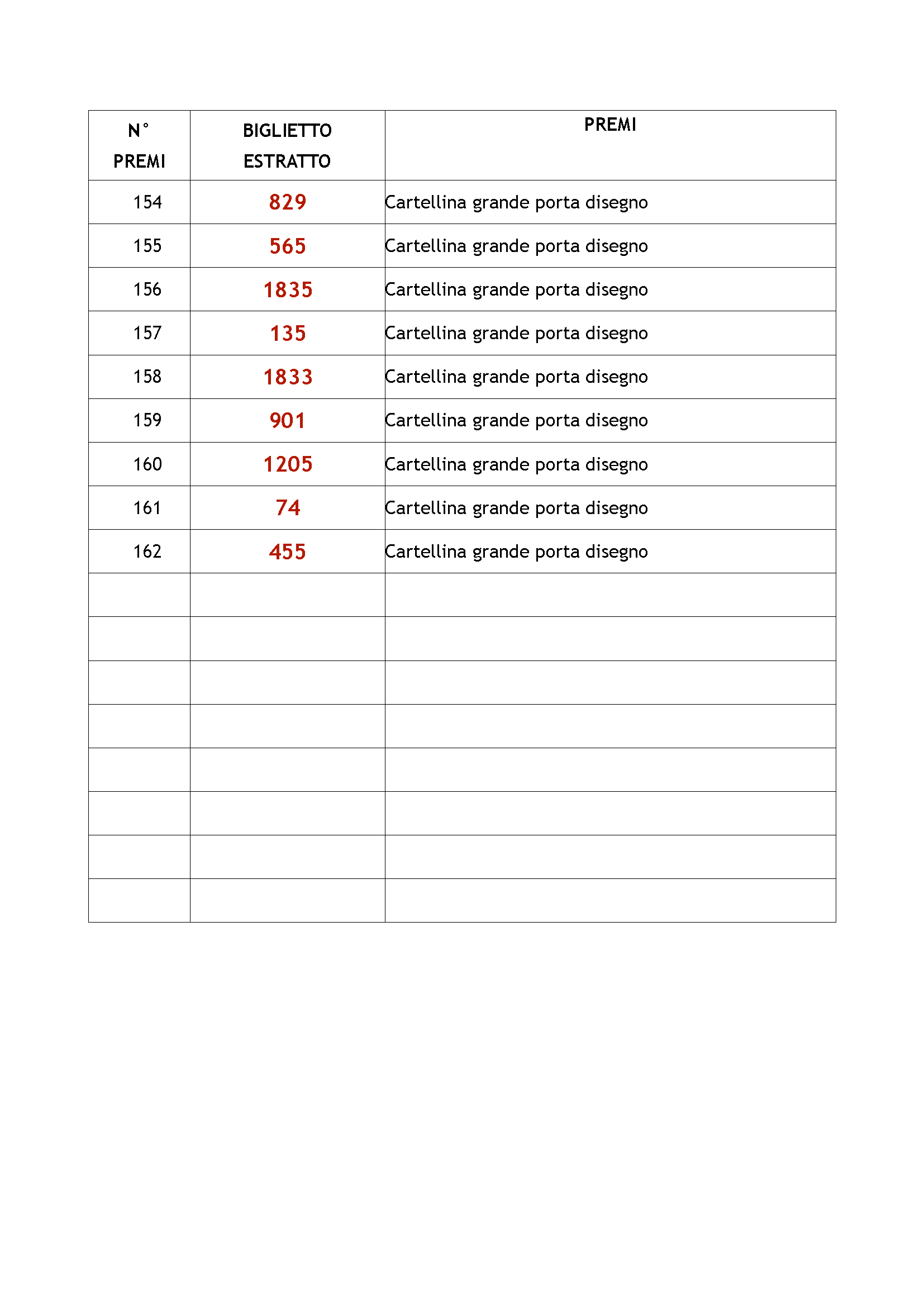 | N° PREMI | BIGLIETTO ESTRATTO | PREMI |
|---|---|---|
| 154 | 829 | Cartellina grande porta disegno |
| 155 | 565 | Cartellina grande porta disegno |
| 156 | 1835 | Cartellina grande porta disegno |
| 157 | 135 | Cartellina grande porta disegno |
| 158 | 1833 | Cartellina grande porta disegno |
| 159 | 901 | Cartellina grande porta disegno |
| 160 | 1205 | Cartellina grande porta disegno |
| 161 | 74 | Cartellina grande porta disegno |
| 162 | 455 | Cartellina grande porta disegno |
| | | |
| | | |
| | | |
| | | |
| | | |
| | | |
| | | |
| | | |